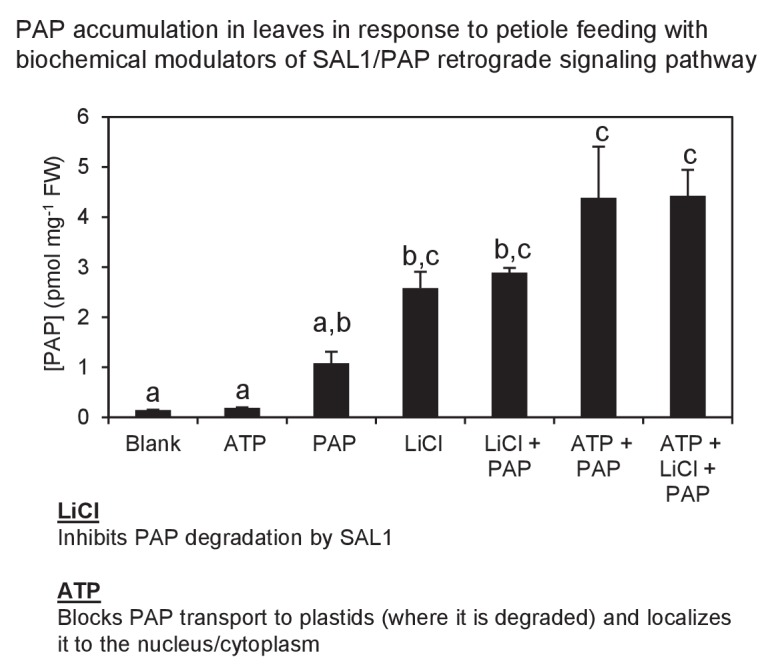 PAP accumulation in leaves in response to petiole feeding with biochemical modulators of SAL1/PAP retrograde signaling pathway

[PAP] (pmol mg$^{-1}$ FW)

6
5
4
3
2
1
0

a
a
a,b
b,c
b,c
c
c

Blank
ATP
PAP
LiCl
LiCl + PAP
ATP + PAP
ATP + LiCl + PAP

LiCl
Inhibits PAP degradation by SAL1

ATP
Blocks PAP transport to plastids (where it is degraded) and localizes it to the nucleus/cytoplasm